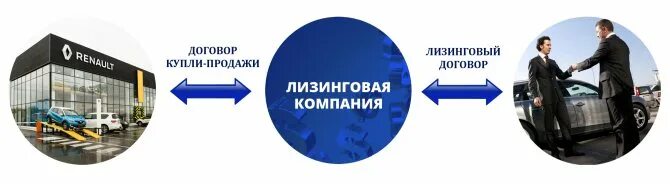 RENAULT

ДОГОВОР КУПЛИ-ПРОДАЖИ

ЛИЗИНГОВАЯ КОМПАНИЯ

ЛИЗИНГОВЫЙ ДОГОВОР